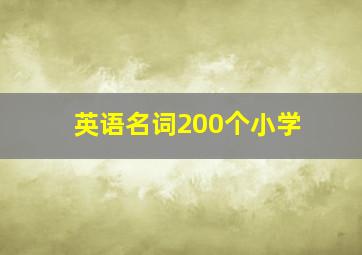 英语名词200个小学